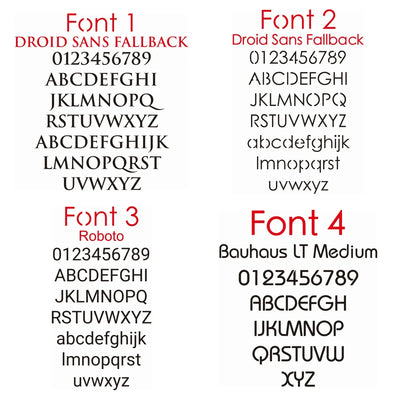 Font 1
DROID SANS FALLBACK
0123456789
ABCDEFGHI
JKLMNOPQ
RSTUVWXYZ
ABCDEFGHIJK
LMNOPQRST
UVWXYZ

Font 2
Droid Sans Fallback
0123456789
ABCDEFGHI
JKLMNOPQ
RSTUVWXYZ
abcdefghijk
lmnopqrst
uvwxyz

Font 3
Roboto
0123456789
ABCDEFGHI
JKLMNOPQ
RSTUVWXYZ
abcdefghijk
lmnopqrst
uvwxyz

Font 4
Bauhaus LT Medium
0123456789
ABCDEFGH
IJKLMNOP
QRSTUVW
XYZ